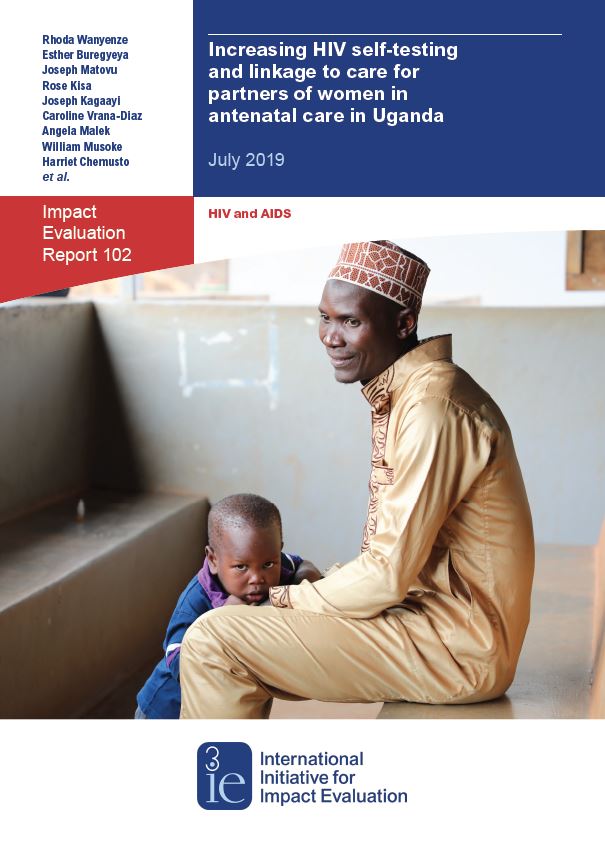 Rhoda Wanyenze
Esther Buregyeya
Joseph Matovu
Rose Kisa
Joseph Kagaayi
Caroline Vrana-Diaz
Angela Malek
William Musoke
Harriet Chemusto
et al.

Increasing HIV self-testing and linkage to care for partners of women in antenatal care in Uganda

July 2019

Impact Evaluation Report 102

HIV and AIDS

3ie

International Initiative for Impact Evaluation